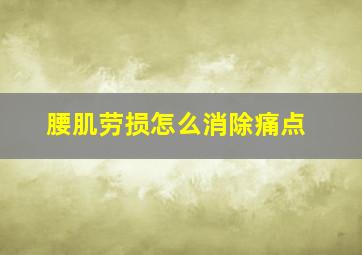 腰肌劳损怎么消除痛点